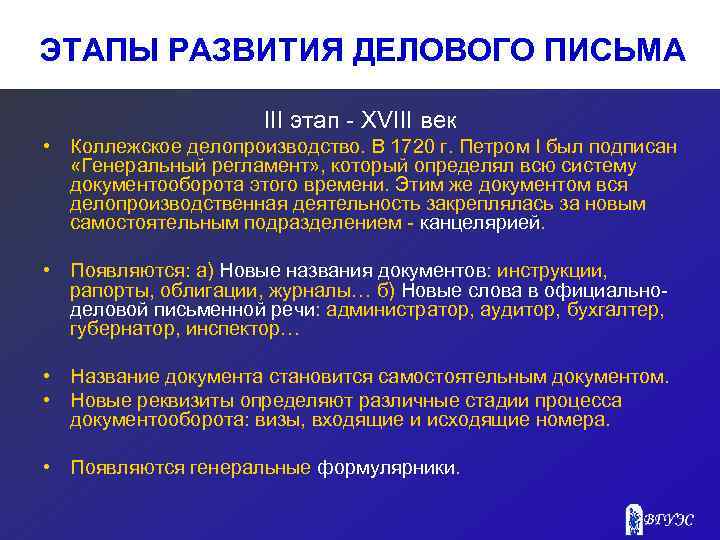 ЭТАПЫ РАЗВИТИЯ ДЕЛОВОГО ПИСЬМА

III этап - XVIII век

• Коллежское делопроизводство. В 1720 г. Петром I был подписан «Генеральный регламент», который определял всю систему документооборота этого времени. Этим же документом вся делопроизводственная деятельность закреплялась за новым самостоятельным подразделением - канцелярией.

• Появляются: а) Новые названия документов: инструкции, рапорты, облигации, журналы… б) Новые слова в официально-деловой письменной речи: администратор, аудитор, бухгалтер, губернатор, инспектор…

• Название документа становится самостоятельным документом.

• Новые реквизиты определяют различные стадии процесса документооборота: визы, входящие и исходящие номера.

• Появляются генеральные формулярники.

ВГУЭС